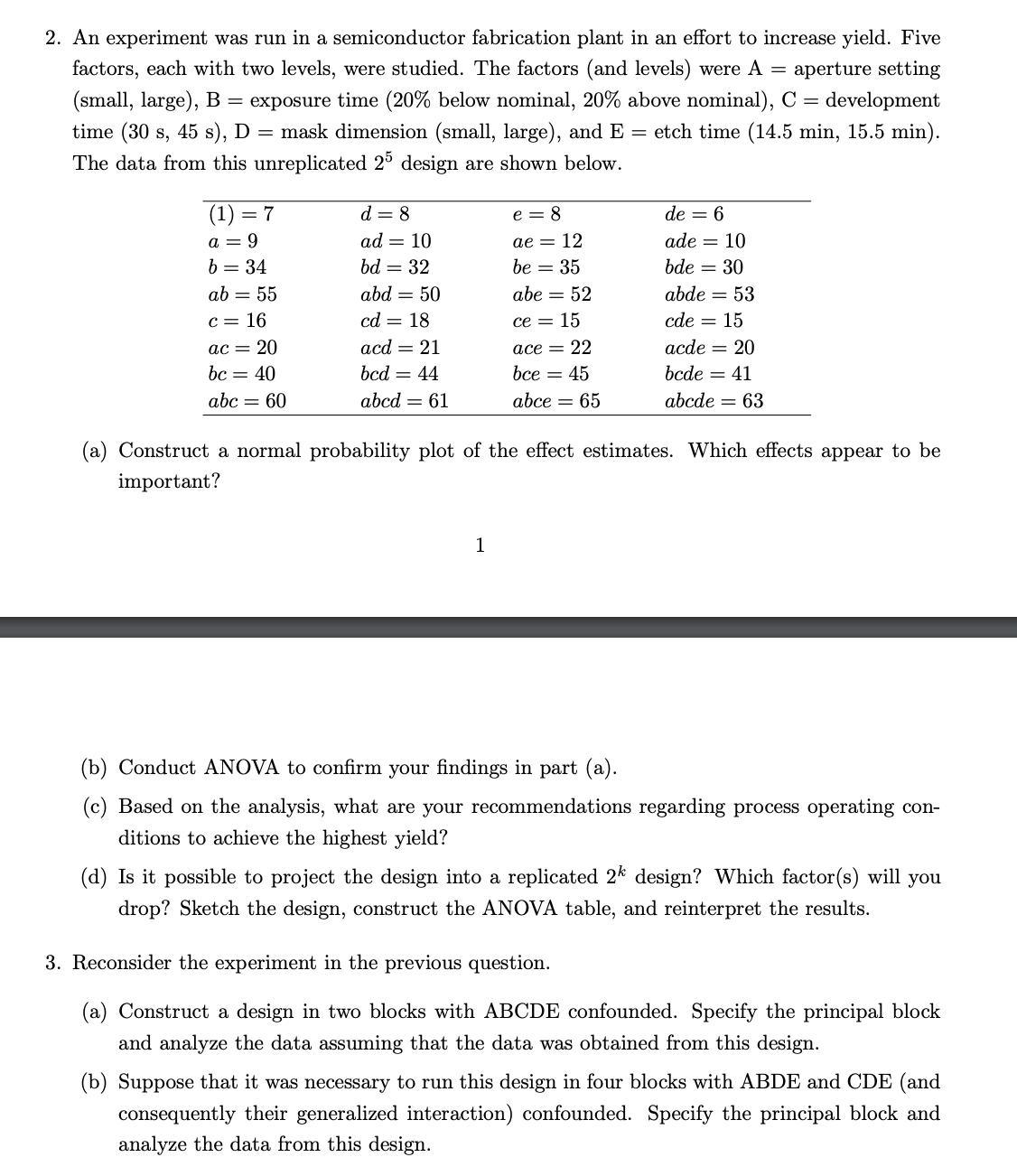 2. An experiment was run in a semiconductor fabrication plant in an effort to increase yield. Five factors, each with two levels, were studied. The factors (and levels) were A = aperture setting (small, large), B = exposure time (20% below nominal, 20% above nominal), C = development time (30 s, 45 s), D = mask dimension (small, large), and E = etch time (14.5 min, 15.5 min). The data from this unreplicated $2^5$ design are shown below.

| | | | |
|---|---|---|---|
| $(1) = 7$ | $d = 8$ | $e = 8$ | $de = 6$ |
| $a = 9$ | $ad = 10$ | $ae = 12$ | $ade = 10$ |
| $b = 34$ | $bd = 32$ | $be = 35$ | $bde = 30$ |
| $ab = 55$ | $abd = 50$ | $abe = 52$ | $abde = 53$ |
| $c = 16$ | $cd = 18$ | $ce = 15$ | $cde = 15$ |
| $ac = 20$ | $acd = 21$ | $ace = 22$ | $acde = 20$ |
| $bc = 40$ | $bcd = 44$ | $bce = 45$ | $bcde = 41$ |
| $abc = 60$ | $abcd = 61$ | $abce = 65$ | $abcde = 63$ |

(a) Construct a normal probability plot of the effect estimates. Which effects appear to be important?

1

(b) Conduct ANOVA to confirm your findings in part (a).

(c) Based on the analysis, what are your recommendations regarding process operating conditions to achieve the highest yield?

(d) Is it possible to project the design into a replicated $2^k$ design? Which factor(s) will you drop? Sketch the design, construct the ANOVA table, and reinterpret the results.

3. Reconsider the experiment in the previous question.

(a) Construct a design in two blocks with ABCDE confounded. Specify the principal block and analyze the data assuming that the data was obtained from this design.

(b) Suppose that it was necessary to run this design in four blocks with ABDE and CDE (and consequently their generalized interaction) confounded. Specify the principal block and analyze the data from this design.